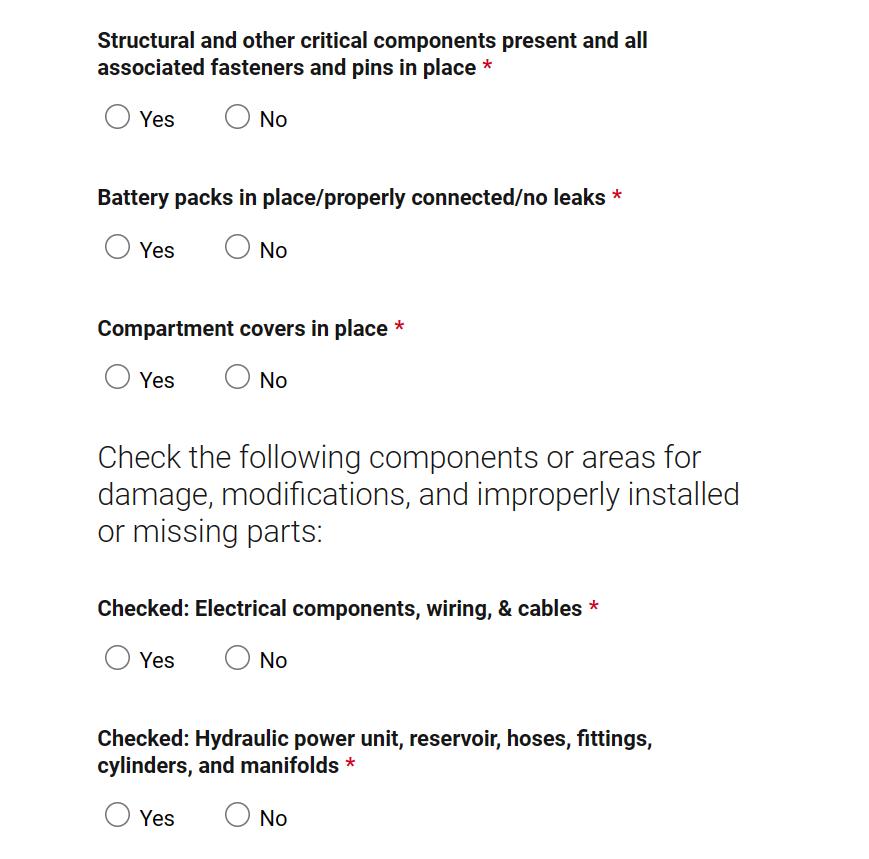 Structural and other critical components present and all associated fasteners and pins in place *

Yes No

Battery packs in place/properly connected/no leaks *

Yes No

Compartment covers in place *

Yes No

Check the following components or areas for damage, modifications, and improperly installed or missing parts:

Checked: Electrical components, wiring, & cables *

Yes No

Checked: Hydraulic power unit, reservoir, hoses, fittings, cylinders, and manifolds *

Yes No